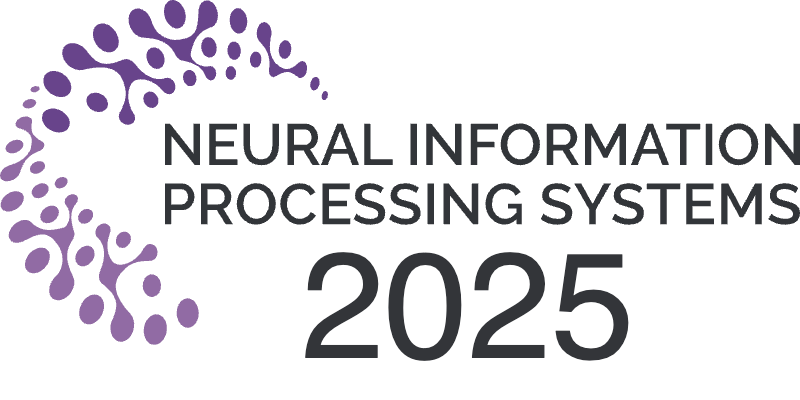 NEURAL INFORMATION PROCESSING SYSTEMS
2025